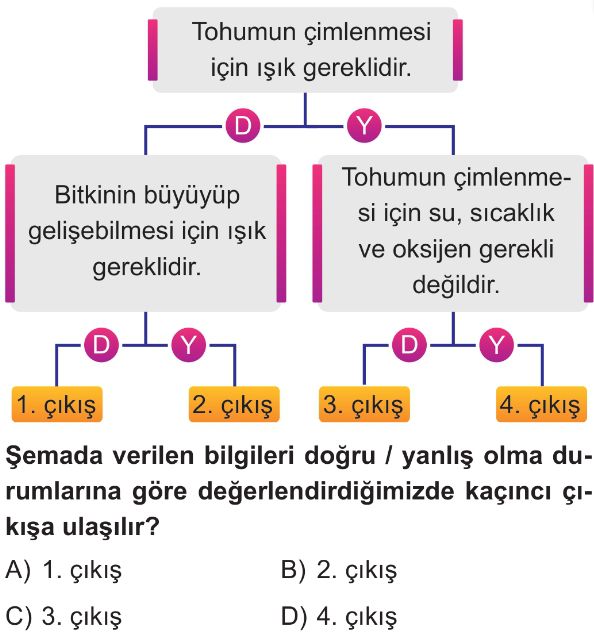 Tohumun çimlenmesi için ışık gereklidir.

D

Y

Bitkinin büyüyüp gelişebilmesi için ışık gereklidir.

Tohumun çimlenmesi için su, sıcaklık ve oksijen gerekli değildir.

D

Y

D

Y

1. çıkış

2. çıkış

3. çıkış

4. çıkış

Şemada verilen bilgileri doğru / yanlış olma durumlarına göre değerlendirdiğimizde kaçıncı çıkışa ulaşılır?

A) 1. çıkış

B) 2. çıkış

C) 3. çıkış

D) 4. çıkış